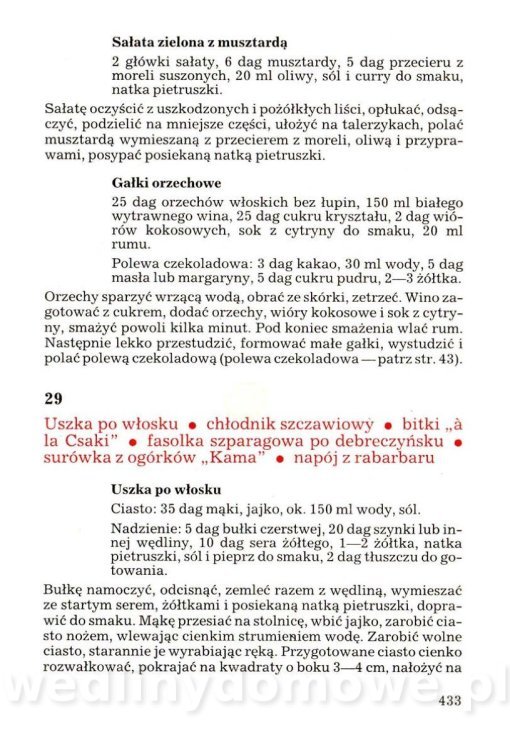 **Sałata zielona z musztardą**

2 główki sałaty, 6 dag musztardy, 5 dag przecieru z moreli suszonych, 20 ml oliwy, sól i curry do smaku, natka pietruszki.

Sałatę oczyścić z uszkodzonych i pożółkłych liści, opłukać, odsączyć, podzielić na mniejsze części, ułożyć na talerzykach, polać musztardą wymieszaną z przecierem z moreli, oliwą i przyprawami, posypać posiekaną natką pietruszki.

**Gałki orzechowe**

25 dag orzechów włoskich bez łupin, 150 ml białego wytrawnego wina, 25 dag cukru kryształu, 2 dag wiórów kokosowych, sok z cytryny do smaku, 20 ml rumu.

Polewa czekoladowa: 3 dag kakao, 30 ml wody, 5 dag masła lub margaryny, 5 dag cukru pudru, 2—3 żółtka.

Orzechy sparzyć wrzącą wodą, obrać ze skórki, zetrzeć. Wino zagotować z cukrem, dodać orzechy, wióry kokosowe i sok z cytryny, smażyć powoli kilka minut. Pod koniec smażenia wlać rum. Następnie lekko przestudzić, formować małe gałki, wystudzić i polać polewą czekoladową (polewa czekoladowa — patrz str. 43).

**29**

Uszka po włosku • chłodnik szczawiowy • bitki „à la Csaki" • fasolka szparagowa po debreczyńsku • surówka z ogórków „Kama" • napój z rabarbaru

**Uszka po włosku**

Ciasto: 35 dag mąki, jajko, ok. 150 ml wody, sól.

Nadzienie: 5 dag bułki czerstwej, 20 dag szynki lub innej wędliny, 10 dag sera żółtego, 1—2 żółtka, natka pietruszki, sól i pieprz do smaku, 2 dag tłuszczu do gotowania.

Bułkę namoczyć, odcisnąć, zemleć razem z wędliną, wymieszać ze startym serem, żółtkami i posiekaną natką pietruszki, doprawić do smaku. Mąkę przesiać na stolnicę, wbić jajko, zarobić ciasto nożem, wlewając cienkim strumieniem wodę. Zarobić wolne ciasto, starannie je wyrabiając ręką. Przygotowane ciasto cienko rozwałkować, pokrajać na kwadraty o boku 3—4 cm, nałożyć na

wedlinydomowe.pl

433